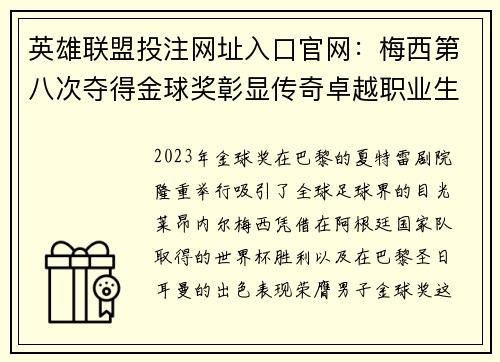 英雄联盟投注网址入口官网：梅西第八次夺得金球奖彰显传奇卓越职业生

2023年金球奖在巴黎的夏特雷剧院隆重举行吸引了全球足球界的目光莱昂内尔梅西凭借在阿根廷国家队取得的世界杯胜利以及在巴黎圣日耳曼的出色表现荣膺男子金球奖这